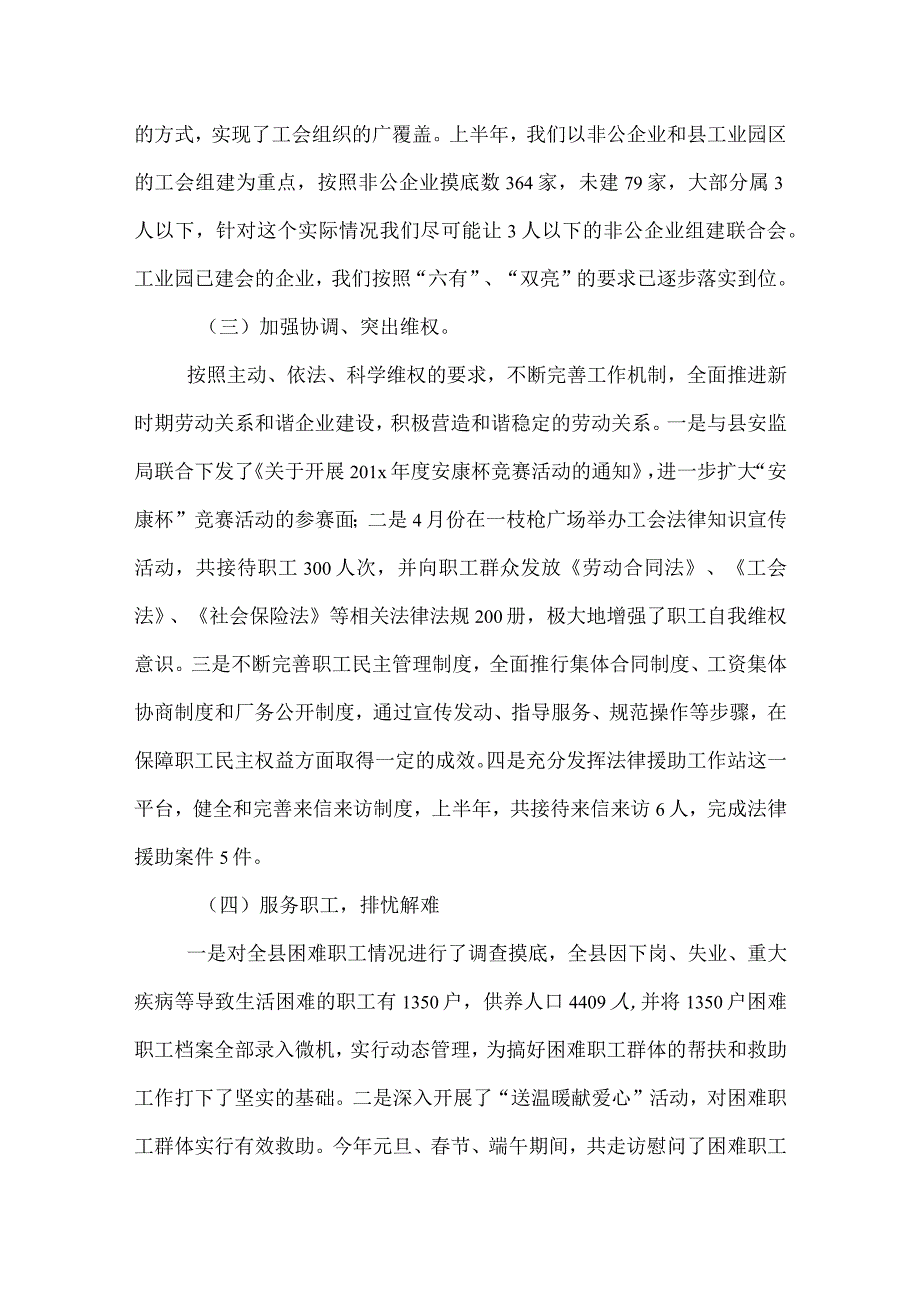 的方式，实现了工会组织的广覆盖。上半年，我们以非公企业和县工业园区的工会组建为重点，按照非公企业摸底数 364 家，未建 79 家，大部分属 3 人以下，针对这个实际情况我们尽可能让 3 人以下的非公企业组建联合会。工业园已建会的企业，我们按照“六有”、“双亮”的要求已逐步落实到位。

（三）加强协调、突出维权。

按照主动、依法、科学维权的要求，不断完善工作机制，全面推进新时期劳动关系和谐企业建设，积极营造和谐稳定的劳动关系。一是与县安监局联合下发了《关于开展 201x 年度安康杯竞赛活动的通知》，进一步扩大“安康杯”竞赛活动的参赛面；二是 4 月份在一枝枪广场举办工会法律知识宣传活动，共接待职工 300 人次，并向职工群众发放《劳动合同法》、《工会法》、《社会保险法》等相关法律法规 200 册，极大地增强了职工自我维权意识。三是不断完善职工民主管理制度，全面推行集体合同制度、工资集体协商制度和厂务公开制度，通过宣传发动、指导服务、规范操作等步骤，在保障职工民主权益方面取得一定的成效。四是充分发挥法律援助工作站这一平台，健全和完善来信来访制度，上半年，共接待来信来访 6 人，完成法律援助案件 5 件。

（四）服务职工，排忧解难

一是对全县困难职工情况进行了调查摸底，全县因下岗、失业、重大疾病等导致生活困难的职工有 1350 户，供养人口 4409 人，并将 1350 户困难职工档案全部录入微机，实行动态管理，为搞好困难职工群体的帮扶和救助工作打下了坚实的基础。二是深入开展了“送温暖献爱心”活动，对困难职工群体实行有效救助。今年元旦、春节、端午期间，共走访慰问了困难职工